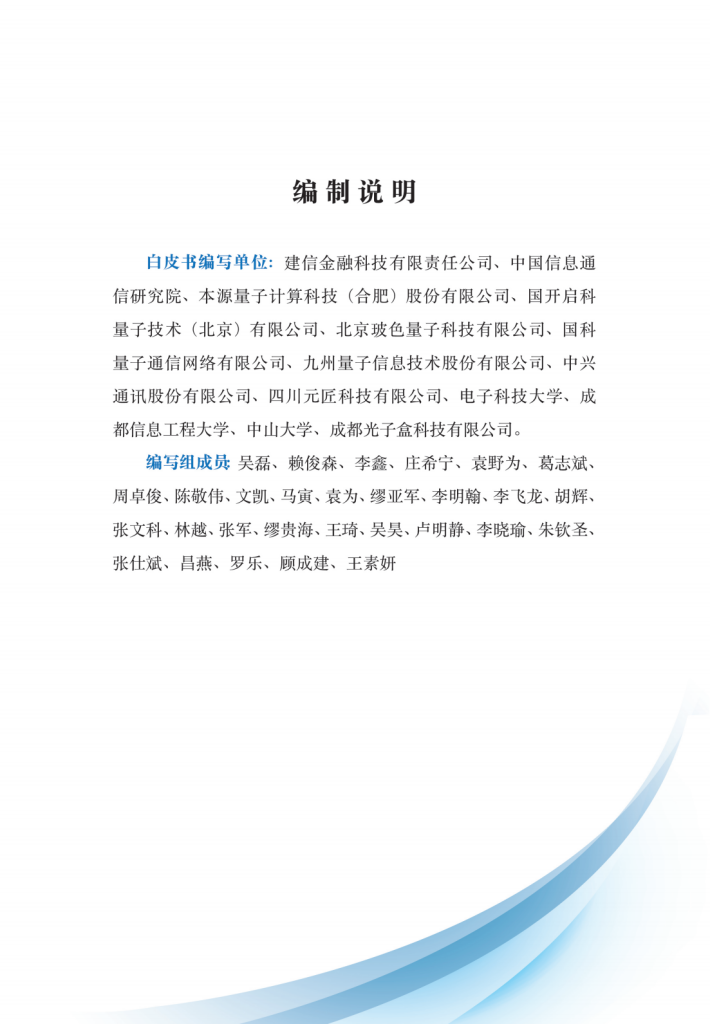 编制说明

白皮书编写单位：建信金融科技有限责任公司、中国信息通信研究院、本源量子计算科技（合肥）股份有限公司、国开启科量子技术（北京）有限公司、北京玻色量子科技有限公司、国科量子通信网络有限公司、九州量子信息技术股份有限公司、中兴通讯股份有限公司、四川元匠科技有限公司、电子科技大学、成都信息工程大学、中山大学、成都光子盒科技有限公司。

编写组成员 吴磊、赖俊森、李鑫、庄希宁、袁野为、葛志斌、周卓俊、陈敬伟、文凯、马寅、袁为、缪亚军、李明翰、李飞龙、胡辉、张文科、林越、张军、缪贵海、王琦、吴昊、卢明静、李晓瑜、朱钦圣、张仕斌、昌燕、罗乐、顾成建、王素妍